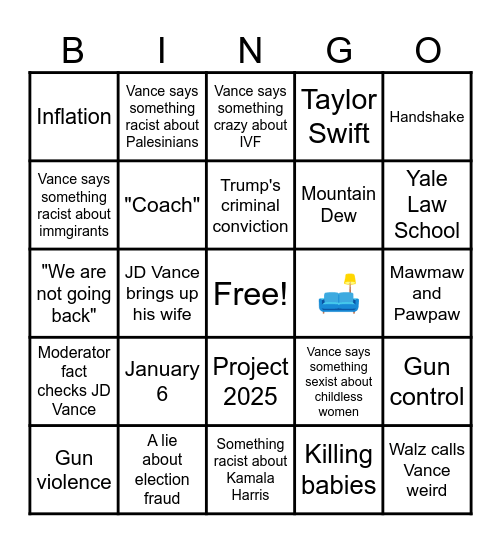 | B | I | N | G | O |
|---|---|---|---|---|
| Inflation | Vance says something racist about Palesinians | Vance says something crazy about IVF | Taylor Swift | Handshake |
| Vance says something racist about immgirants | "Coach" | Trump's criminal conviction | Mountain Dew | Yale Law School |
| "We are not going back" | JD Vance brings up his wife | Free! | 🛋️ | Mawmaw and Pawpaw |
| Moderator fact checks JD Vance | January 6 | Project 2025 | Vance says something sexist about childless women | Gun control |
| Gun violence | A lie about election fraud | Something racist about Kamala Harris | Killing babies | Walz calls Vance weird |